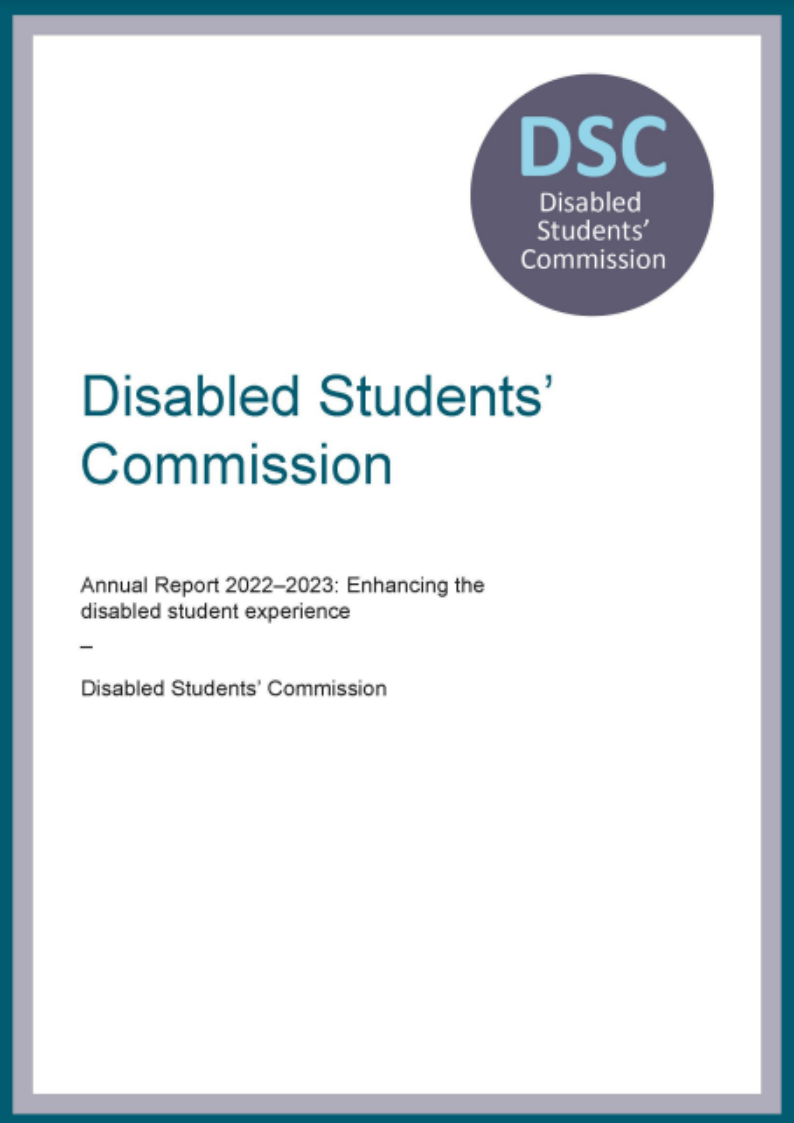 DSC
Disabled Students' Commission

Disabled Students' Commission

Annual Report 2022–2023: Enhancing the disabled student experience

–

Disabled Students' Commission